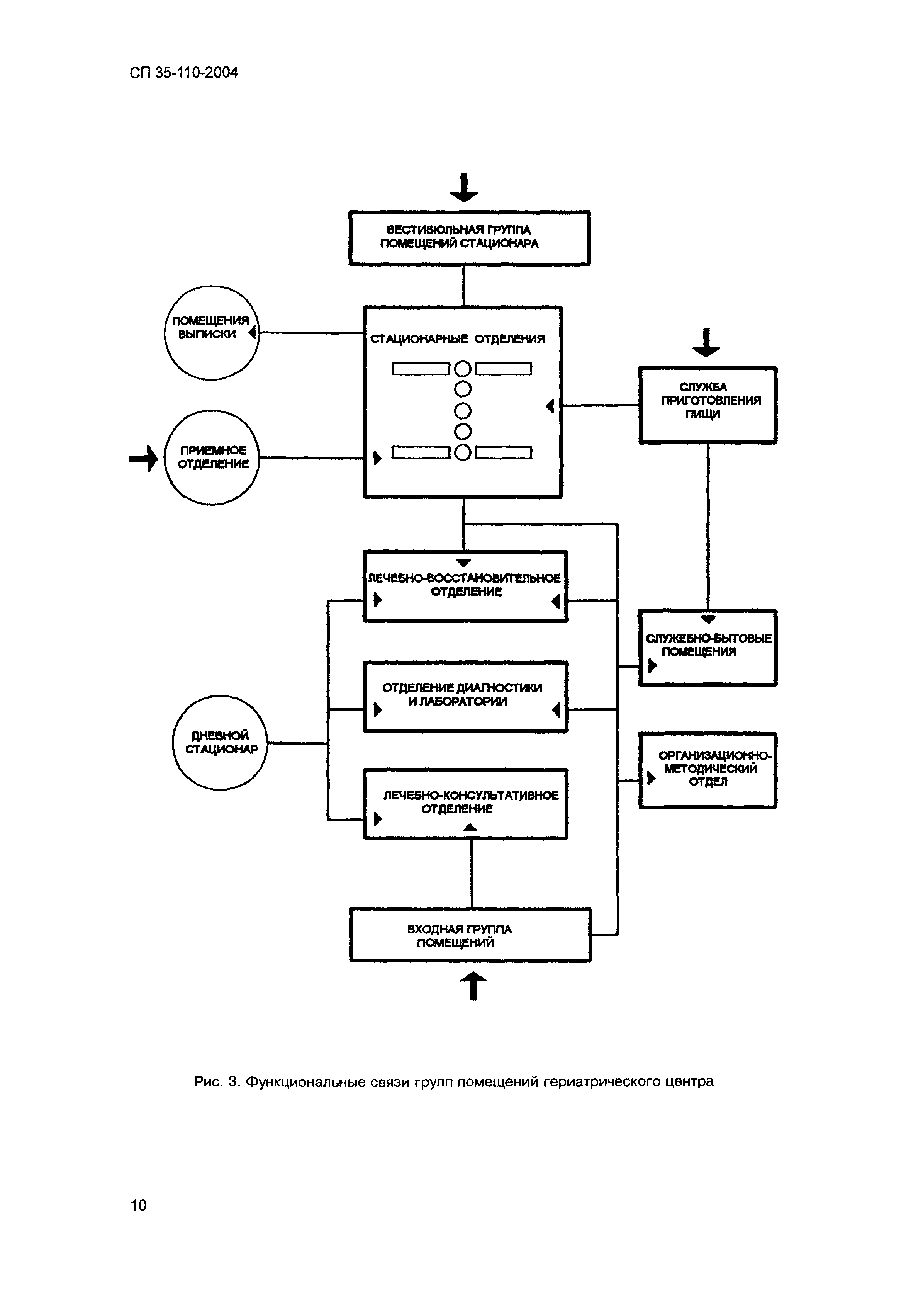 СП 35-110-2004

ВЕСТИБЮЛЬНАЯ ГРУППА ПОМЕЩЕНИЙ СТАЦИОНАРА

ПОМЕЩЕНИЯ ВЫПИСКИ

СТАЦИОНАРНЫЕ ОТДЕЛЕНИЯ

СЛУЖБА ПРИГОТОВЛЕНИЯ ПИЩИ

ПРИЕМНОЕ ОТДЕЛЕНИЕ

ЛЕЧЕБНО-ВОССТАНОВИТЕЛЬНОЕ ОТДЕЛЕНИЕ

СЛУЖЕБНО-БЫТОВЫЕ ПОМЕЩЕНИЯ

ОТДЕЛЕНИЕ ДИАГНОСТИКИ И ЛАБОРАТОРИИ

ДНЕВНОЙ СТАЦИОНАР

ОРГАНИЗАЦИОННО-МЕТОДИЧЕСКИЙ ОТДЕЛ

ЛЕЧЕБНО-КОНСУЛЬТАТИВНОЕ ОТДЕЛЕНИЕ

ВХОДНАЯ ГРУППА ПОМЕЩЕНИЙ

Рис. 3. Функциональные связи групп помещений гериатрического центра

10